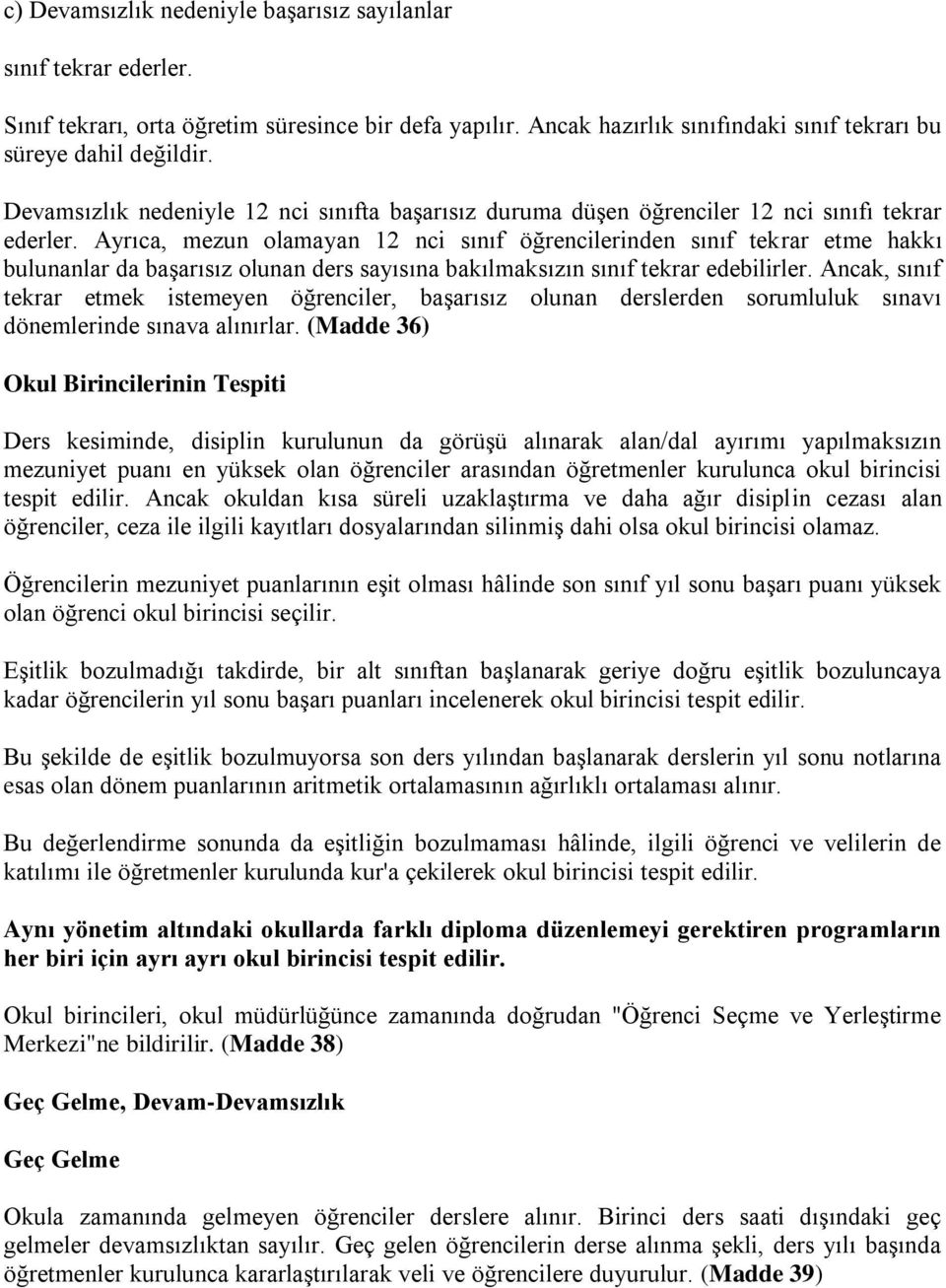 c) Devamsızlık nedeniyle başarısız sayılanlar

sınıf tekrar ederler.

Sınıf tekrarı, orta öğretim süresince bir defa yapılır. Ancak hazırlık sınıfındaki sınıf tekrarı bu süreye dahil değildir.

Devamsızlık nedeniyle 12 nci sınıfta başarısız duruma düşen öğrenciler 12 nci sınıfı tekrar ederler. Ayrıca, mezun olamayan 12 nci sınıf öğrencilerinden sınıf tekrar etme hakkı bulunanlar da başarısız olunan ders sayısına bakılmaksızın sınıf tekrar edebilirler. Ancak, sınıf tekrar etmek istemeyen öğrenciler, başarısız olunan derslerden sorumluluk sınavı dönemlerinde sınava alınırlar. (Madde 36)

Okul Birincilerinin Tespiti

Ders kesiminde, disiplin kurulunun da görüşü alınarak alan/dal ayırımı yapılmaksızın mezuniyet puanı en yüksek olan öğrenciler arasından öğretmenler kurulunca okul birincisi tespit edilir. Ancak okuldan kısa süreli uzaklaştırma ve daha ağır disiplin cezası alan öğrenciler, ceza ile ilgili kayıtları dosyalarından silinmiş dahi olsa okul birincisi olamaz.

Öğrencilerin mezuniyet puanlarının eşit olması hâlinde son sınıf yıl sonu başarı puanı yüksek olan öğrenci okul birincisi seçilir.

Eşitlik bozulmadığı takdirde, bir alt sınıftan başlanarak geriye doğru eşitlik bozuluncaya kadar öğrencilerin yıl sonu başarı puanları incelenerek okul birincisi tespit edilir.

Bu şekilde de eşitlik bozulmuyorsa son ders yılından başlanarak derslerin yıl sonu notlarına esas olan dönem puanlarının aritmetik ortalamasının ağırlıklı ortalaması alınır.

Bu değerlendirme sonunda da eşitliğin bozulmaması hâlinde, ilgili öğrenci ve velilerin de katılımı ile öğretmenler kurulunda kur'a çekilerek okul birincisi tespit edilir.

Aynı yönetim altındaki okullarda farklı diploma düzenlemeyi gerektiren programların her biri için ayrı ayrı okul birincisi tespit edilir.

Okul birincileri, okul müdürlüğünce zamanında doğrudan "Öğrenci Seçme ve Yerleştirme Merkezi"ne bildirilir. (Madde 38)

Geç Gelme, Devam-Devamsızlık

Geç Gelme

Okula zamanında gelmeyen öğrenciler derslere alınır. Birinci ders saati dışındaki geç gelmeler devamsızlıktan sayılır. Geç gelen öğrencilerin derse alınma şekli, ders yılı başında öğretmenler kurulunca kararlaştırılarak veli ve öğrencilere duyurulur. (Madde 39)